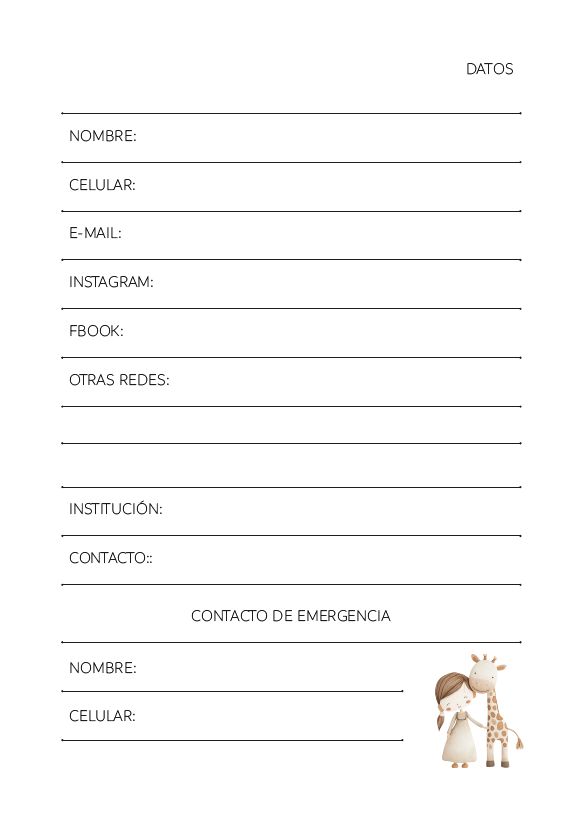 DATOS

NOMBRE:

CELULAR:

E-MAIL:

INSTAGRAM:

FBOOK:

OTRAS REDES:

INSTITUCIÓN:

CONTACTO::

CONTACTO DE EMERGENCIA

NOMBRE:

CELULAR: